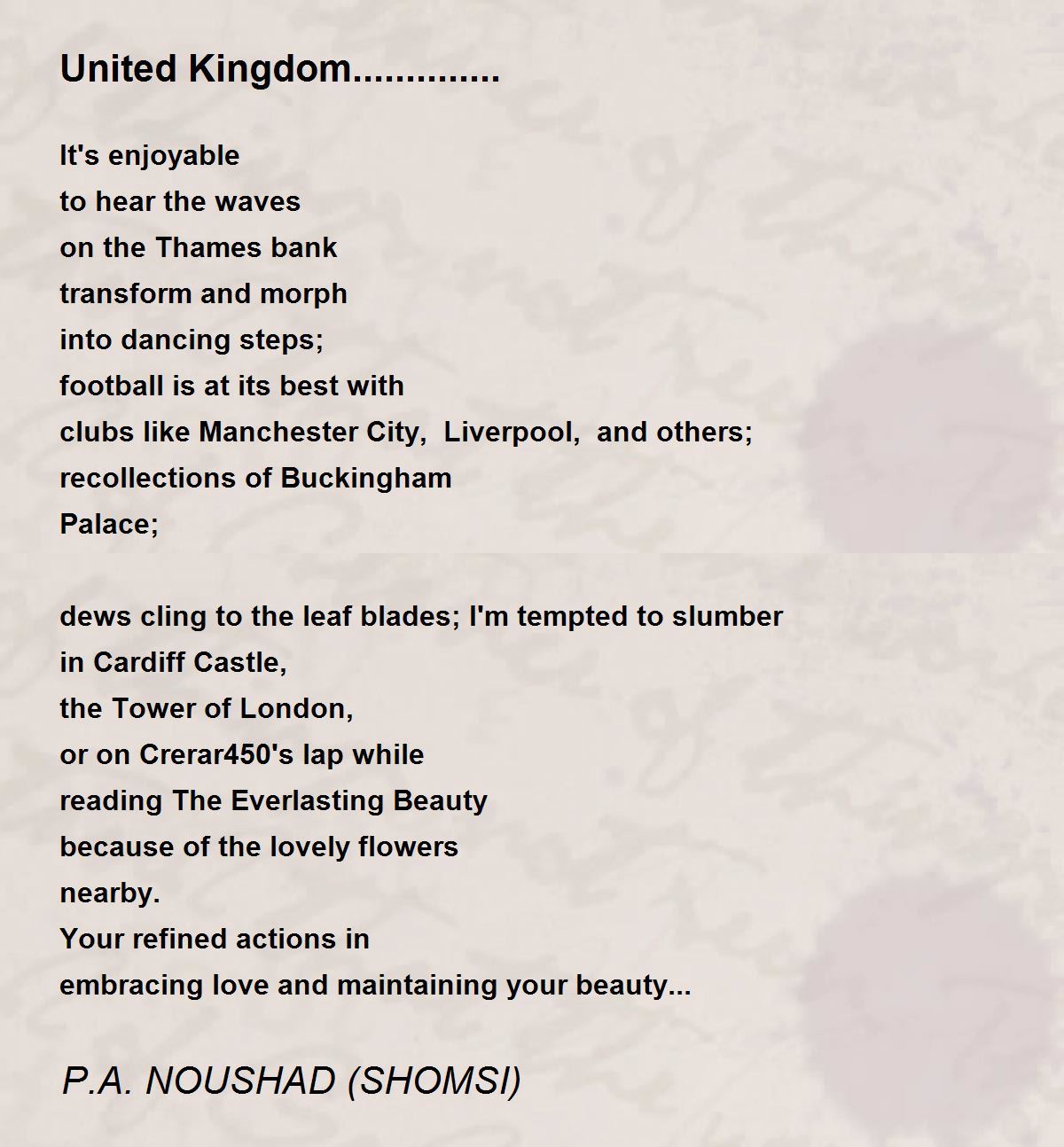 United Kingdom..............

It's enjoyable
to hear the waves
on the Thames bank
transform and morph
into dancing steps;
football is at its best with
clubs like Manchester City,  Liverpool,  and others;
recollections of Buckingham
Palace;

dews cling to the leaf blades; I'm tempted to slumber
in Cardiff Castle,
the Tower of London,
or on Crerar450's lap while
reading The Everlasting Beauty
because of the lovely flowers
nearby.
Your refined actions in
embracing love and maintaining your beauty...

P.A. NOUSHAD (SHOMSI)